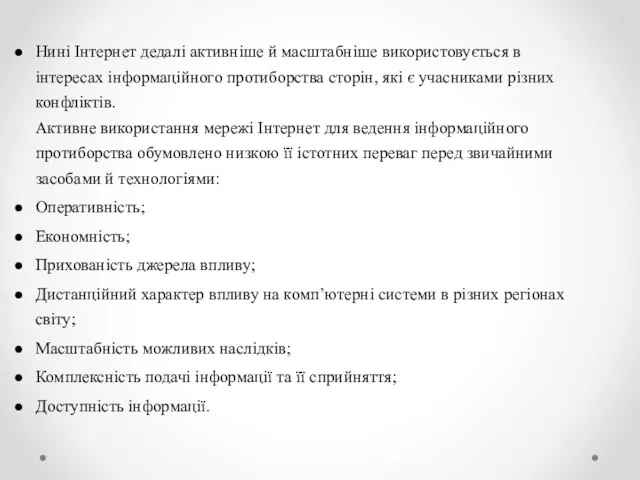 ● Нині Інтернет дедалі активніше й масштабніше використовується в інтересах інформаційного протиборства сторін, які є учасниками різних конфліктів.
Активне використання мережі Інтернет для ведення інформаційного протиборства обумовлено низкою її істотних переваг перед звичайними засобами й технологіями:
● Оперативність;
● Економність;
● Прихованість джерела впливу;
● Дистанційний характер впливу на комп'ютерні системи в різних регіонах світу;
● Масштабність можливих наслідків;
● Комплексність подачі інформації та її сприйняття;
● Доступність інформації.